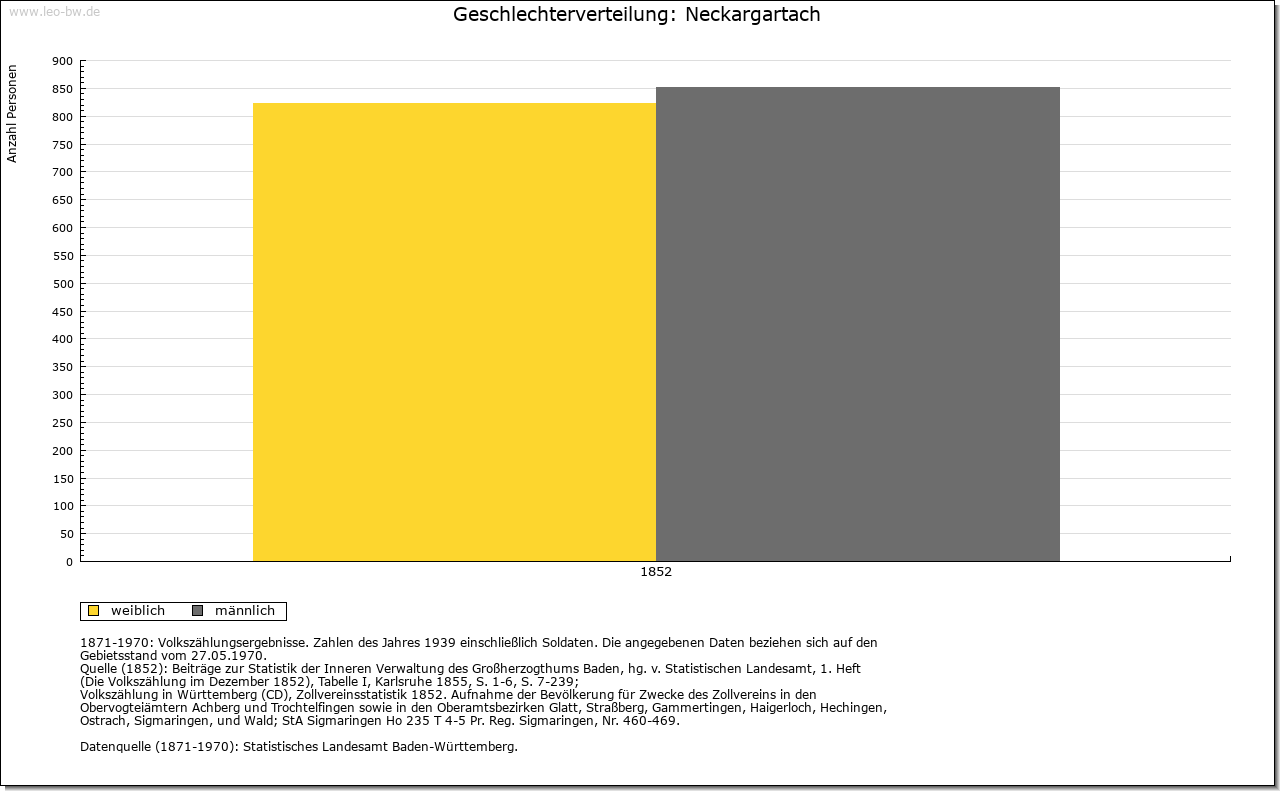 www.leo-bw.de

Geschlechterverteilung: Neckargartach

Anzahl Personen

900
850
800
750
700
650
600
550
500
450
400
350
300
250
200
150
100
50
0

1852

weiblich
männlich

1871-1970: Volkszählungsergebnisse. Zahlen des Jahres 1939 einschließlich Soldaten. Die angegebenen Daten beziehen sich auf den Gebietsstand vom 27.05.1970.
Quelle (1852): Beiträge zur Statistik der Inneren Verwaltung des Großherzogthums Baden, hg. v. Statistischen Landesamt, 1. Heft (Die Volkszählung im Dezember 1852), Tabelle I, Karlsruhe 1855, S. 1-6, S. 7-239;
Volkszählung in Württemberg (CD), Zollvereinsstatistik 1852. Aufnahme der Bevölkerung für Zwecke des Zollvereins in den Obervogteiämtern Achberg und Trochtelfingen sowie in den Oberamtsbezirken Glatt, Straßberg, Gammertingen, Haigerloch, Hechingen, Ostrach, Sigmaringen, und Wald; StA Sigmaringen Ho 235 T 4-5 Pr. Reg. Sigmaringen, Nr. 460-469.

Datenquelle (1871-1970): Statistisches Landesamt Baden-Württemberg.